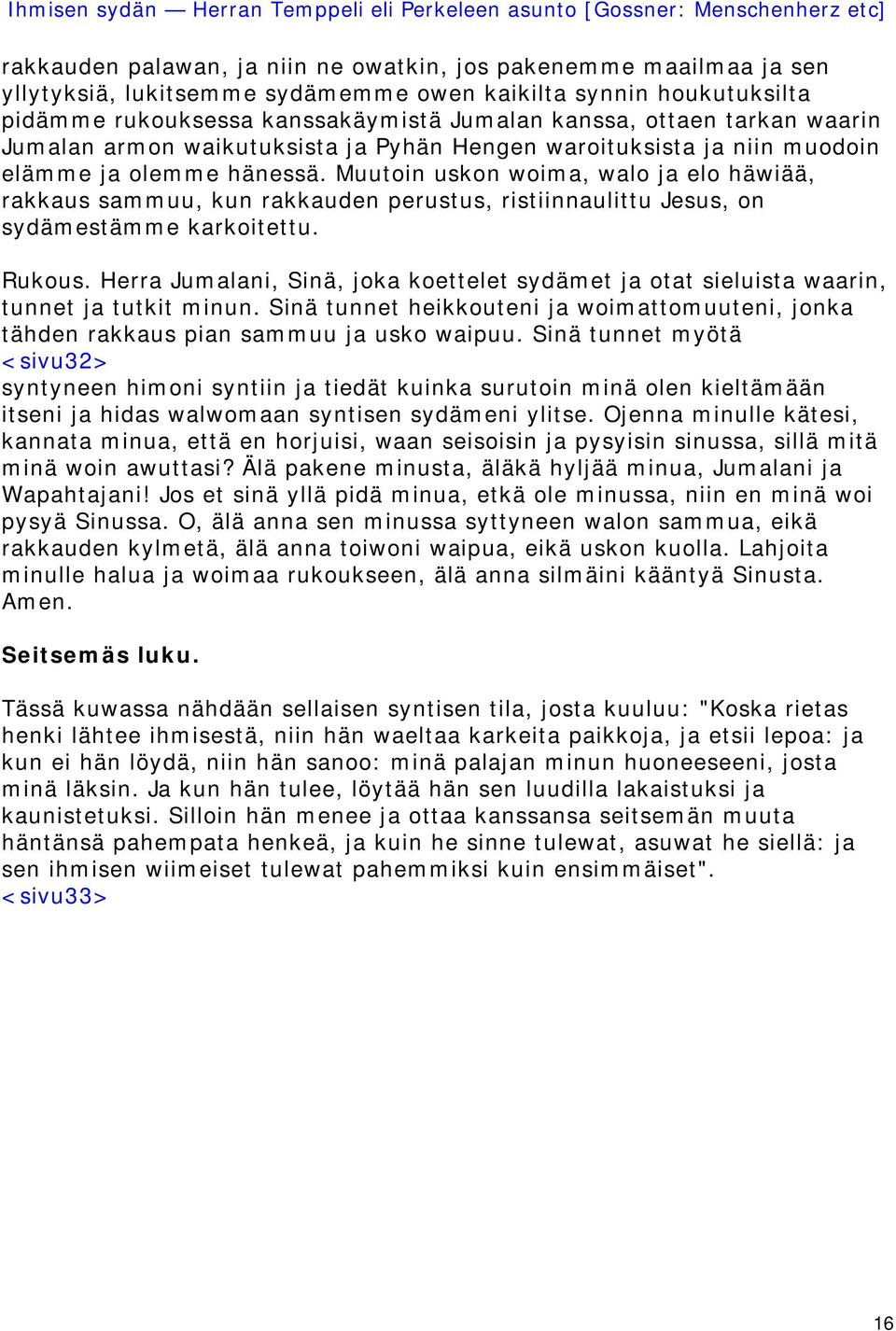 Ihmisen sydän — Herran Temppeli eli Perkeleen asunto [Gossner: Menschenherz etc]

rakkauden palawan, ja niin ne owatkin, jos pakenemme maailmaa ja sen yllytyksiä, lukitsemme sydämemme owen kaikilta synnin houkutuksilta pidämme rukouksessa kanssakäymistä Jumalan kanssa, ottaen tarkan waarin Jumalan armon waikutuksista ja Pyhän Hengen waroituksista ja niin muodoin elämme ja olemme hänessä. Muutoin uskon woima, walo ja elo häwiää, rakkaus sammuu, kun rakkauden perustus, ristiinnaulittu Jesus, on sydämestämme karkoitettu.

Rukous. Herra Jumalani, Sinä, joka koettelet sydämet ja otat sieluista waarin, tunnet ja tutkit minun. Sinä tunnet heikkouteni ja woimattomuuteni, jonka tähden rakkaus pian sammuu ja usko waipuu. Sinä tunnet myötä <sivu32>
syntyneen himoni syntiin ja tiedät kuinka surutoin minä olen kieltämään itseni ja hidas walwomaan syntisen sydämeni ylitse. Ojenna minulle kätesi, kannata minua, että en horjuisi, waan seisoisin ja pysyisin sinussa, sillä mitä minä woin awuttasi? Älä pakene minusta, äläkä hyljää minua, Jumalani ja Wapahtajani! Jos et sinä yllä pidä minua, etkä ole minussa, niin en minä woi pysyä Sinussa. O, älä anna sen minussa syttyneen walon sammua, eikä rakkauden kylmetä, älä anna toiwoni waipua, eikä uskon kuolla. Lahjoita minulle halua ja woimaa rukoukseen, älä anna silmäini kääntyä Sinusta. Amen.

Seitsemäs luku.

Tässä kuwassa nähdään sellaisen syntisen tila, josta kuuluu: "Koska rietas henki lähtee ihmisestä, niin hän waeltaa karkeita paikkoja, ja etsii lepoa: ja kun ei hän löydä, niin hän sanoo: minä palajan minun huoneeseeni, josta minä läksin. Ja kun hän tulee, löytää hän sen luudilla lakaistuksi ja kaunistetuksi. Silloin hän menee ja ottaa kanssansa seitsemän muuta häntänsä pahempata henkeä, ja kuin he sinne tulewat, asuwat he siellä: ja sen ihmisen wiimeiset tulewat pahemmiksi kuin ensimmäiset". <sivu33>

16